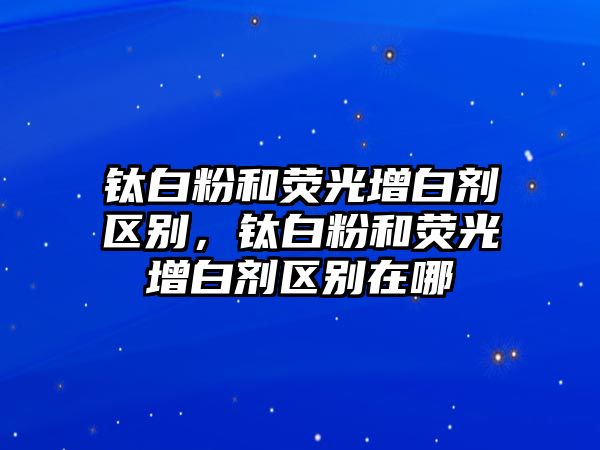 钛白粉和荧光增白剂区别，钛白粉和荧光增白剂区别在哪